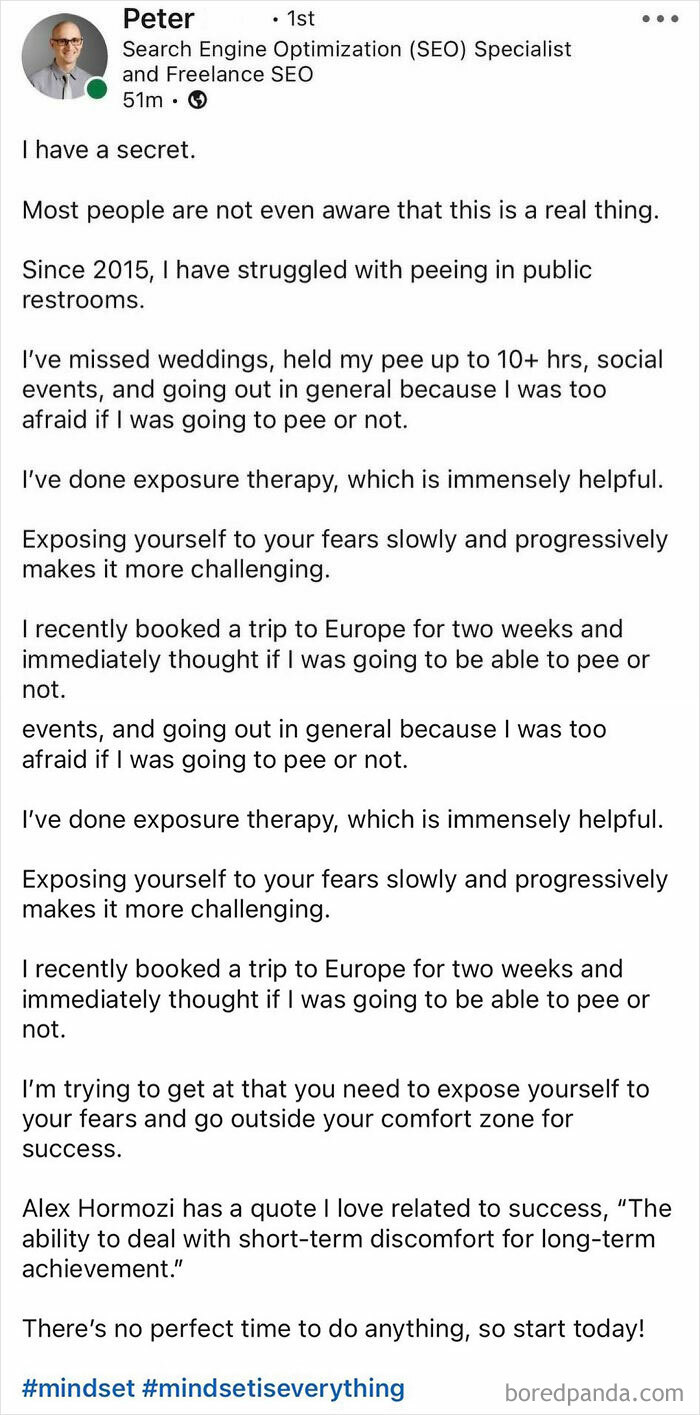 Peter • 1st
Search Engine Optimization (SEO) Specialist and Freelance SEO
51m •

I have a secret.

Most people are not even aware that this is a real thing.

Since 2015, I have struggled with peeing in public restrooms.

I've missed weddings, held my pee up to 10+ hrs, social events, and going out in general because I was too afraid if I was going to pee or not.

I've done exposure therapy, which is immensely helpful.

Exposing yourself to your fears slowly and progressively makes it more challenging.

I recently booked a trip to Europe for two weeks and immediately thought if I was going to be able to pee or not.
events, and going out in general because I was too afraid if I was going to pee or not.

I've done exposure therapy, which is immensely helpful.

Exposing yourself to your fears slowly and progressively makes it more challenging.

I recently booked a trip to Europe for two weeks and immediately thought if I was going to be able to pee or not.

I'm trying to get at that you need to expose yourself to your fears and go outside your comfort zone for success.

Alex Hormozi has a quote I love related to success, "The ability to deal with short-term discomfort for long-term achievement."

There's no perfect time to do anything, so start today!

#mindset #mindsetiseverything

boredpanda.com